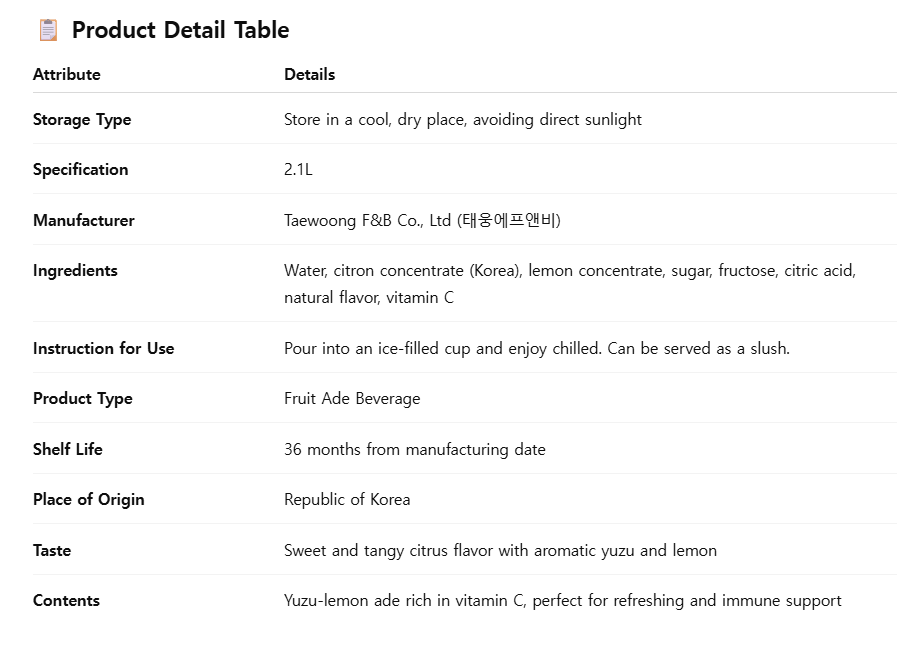 Product Detail Table

| Attribute | Details |
|---|---|
| Storage Type | Store in a cool, dry place, avoiding direct sunlight |
| Specification | 2.1L |
| Manufacturer | Taewoong F&B Co., Ltd (태웅에프앤비) |
| Ingredients | Water, citron concentrate (Korea), lemon concentrate, sugar, fructose, citric acid, natural flavor, vitamin C |
| Instruction for Use | Pour into an ice-filled cup and enjoy chilled. Can be served as a slush. |
| Product Type | Fruit Ade Beverage |
| Shelf Life | 36 months from manufacturing date |
| Place of Origin | Republic of Korea |
| Taste | Sweet and tangy citrus flavor with aromatic yuzu and lemon |
| Contents | Yuzu-lemon ade rich in vitamin C, perfect for refreshing and immune support |